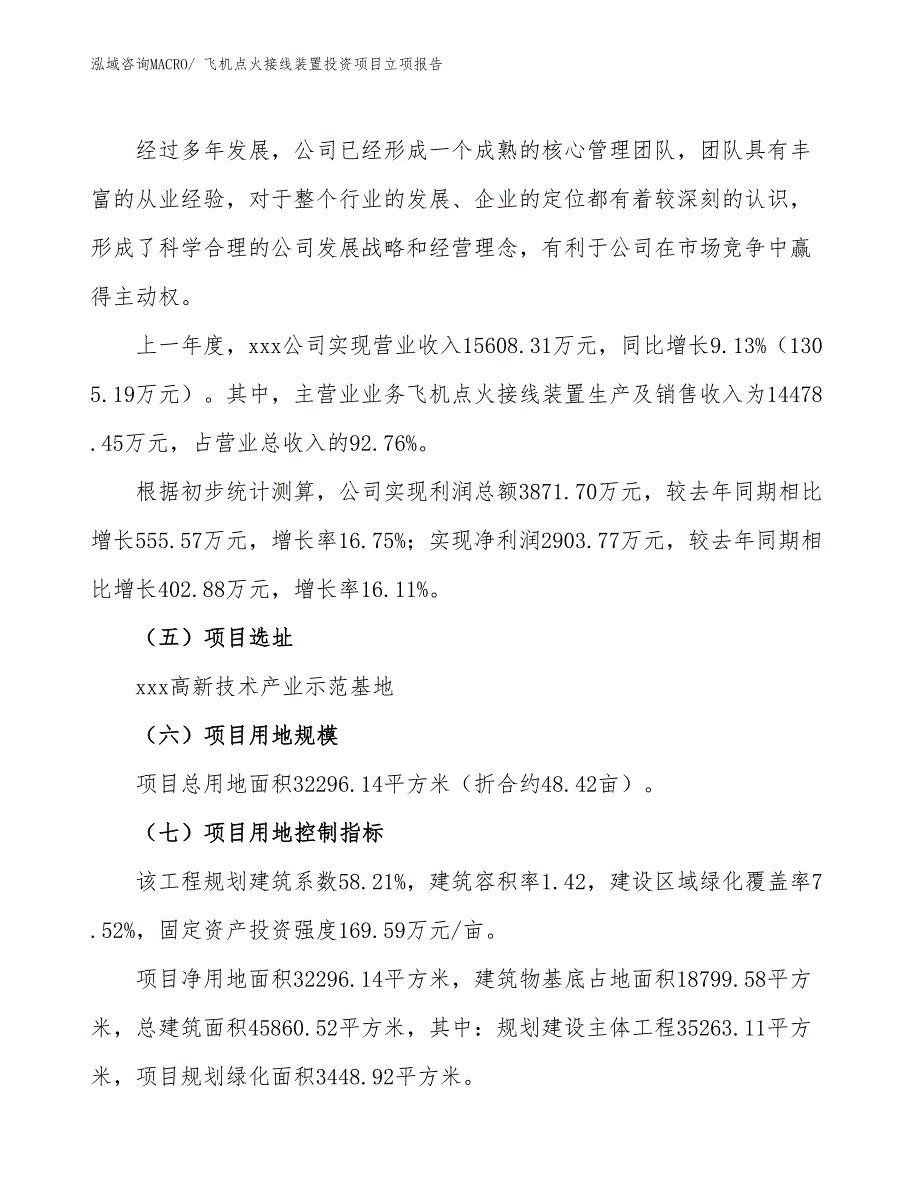 泓域咨询MACRO/ 飞机点火接线装置投资项目立项报告

经过多年发展，公司已经形成一个成熟的核心管理团队，团队具有丰富的从业经验，对于整个行业的发展、企业的定位都有着较深刻的认识，形成了科学合理的公司发展战略和经营理念，有利于公司在市场竞争中赢得主动权。

上一年度，xxx公司实现营业收入15608.31万元，同比增长9.13%（1305.19万元）。其中，主营业业务飞机点火接线装置生产及销售收入为14478.45万元，占营业总收入的92.76%。

根据初步统计测算，公司实现利润总额3871.70万元，较去年同期相比增长555.57万元，增长率16.75%；实现净利润2903.77万元，较去年同期相比增长402.88万元，增长率16.11%。

（五）项目选址

xxx高新技术产业示范基地

（六）项目用地规模

项目总用地面积32296.14平方米（折合约48.42亩）。

（七）项目用地控制指标

该工程规划建筑系数58.21%，建筑容积率1.42，建设区域绿化覆盖率7.52%，固定资产投资强度169.59万元/亩。

项目净用地面积32296.14平方米，建筑物基底占地面积18799.58平方米，总建筑面积45860.52平方米，其中：规划建设主体工程35263.11平方米，项目规划绿化面积3448.92平方米。